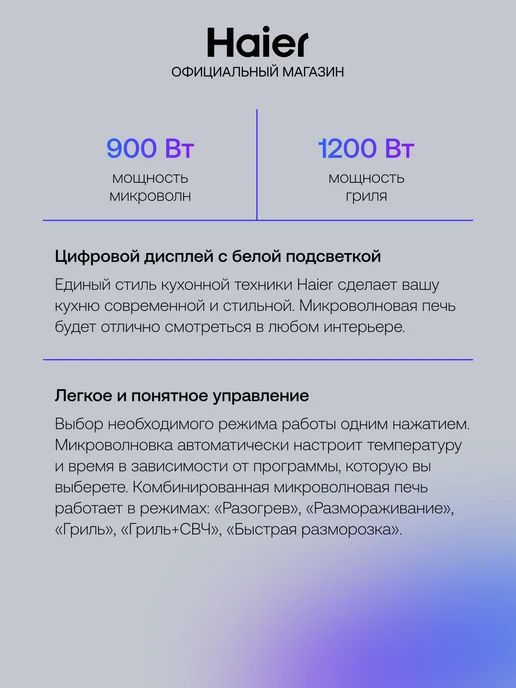 Haier
ОФИЦИАЛЬНЫЙ МАГАЗИН

900 Вт
мощность
микроволн

1200 Вт
мощность
гриля

Цифровой дисплей с белой подсветкой

Единый стиль кухонной техники Haier сделает вашу кухню современной и стильной. Микроволновая печь будет отлично смотреться в любом интерьере.

Легкое и понятное управление

Выбор необходимого режима работы одним нажатием. Микроволновка автоматически настроит температуру и время в зависимости от программы, которую вы выберете. Комбинированная микроволновая печь работает в режимах: «Разогрев», «Размораживание», «Гриль», «Гриль+СВЧ», «Быстрая разморозка».